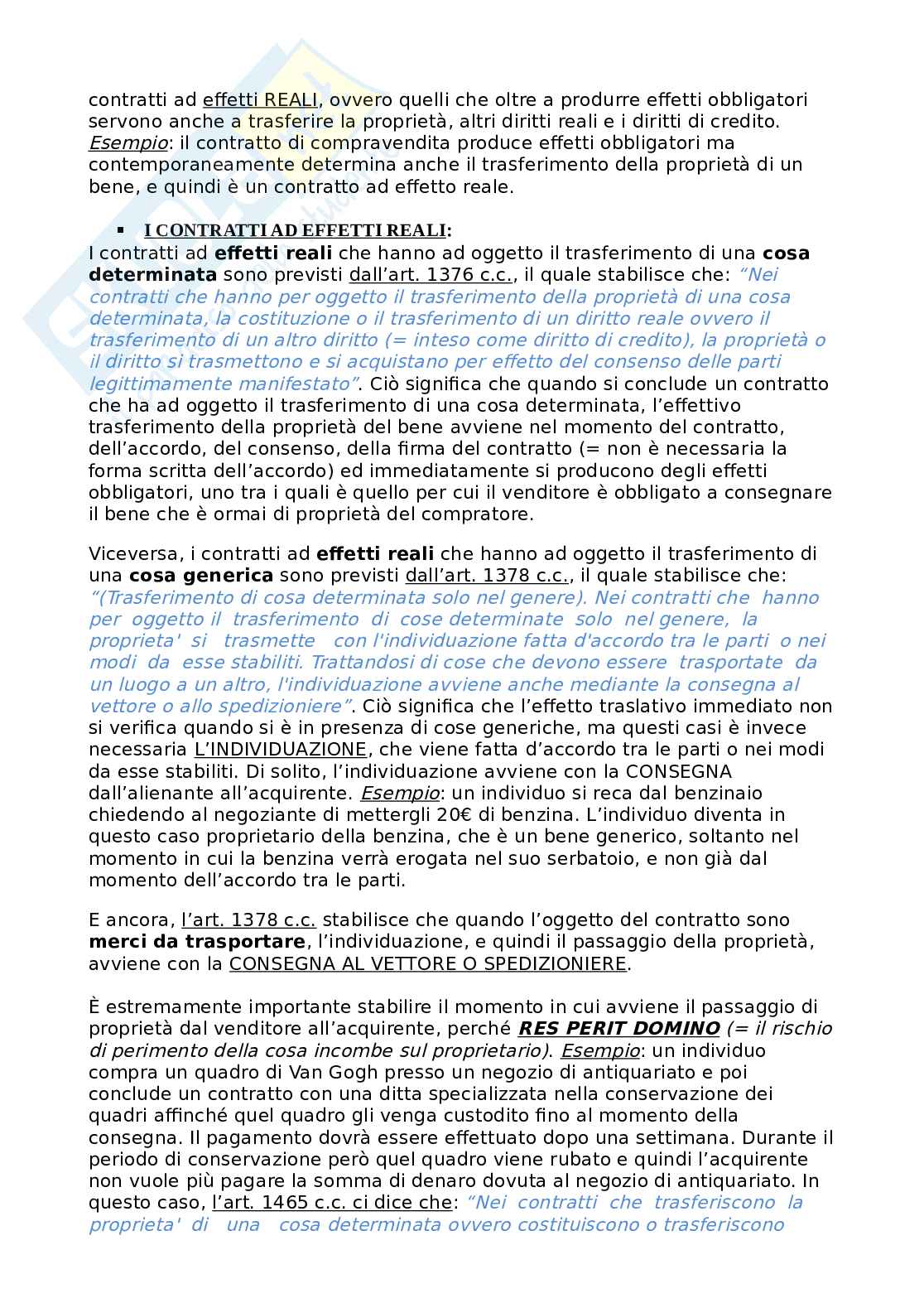 contratti ad effetti REALI, ovvero quelli che oltre a produrre effetti obbligatori servono anche a trasferire la proprietà, altri diritti reali e i diritti di credito. Esempio: il contratto di compravendita produce effetti obbligatori ma contemporaneamente determina anche il trasferimento della proprietà di un bene, e quindi è un contratto ad effetto reale.

▪ I CONTRATTI AD EFFETTI REALI:
I contratti ad effetti reali che hanno ad oggetto il trasferimento di una cosa determinata sono previsti dall'art. 1376 c.c., il quale stabilisce che: "Nei contratti che hanno per oggetto il trasferimento della proprietà di una cosa determinata, la costituzione o il trasferimento di un diritto reale ovvero il trasferimento di un altro diritto (= inteso come diritto di credito), la proprietà o il diritto si trasmettono e si acquistano per effetto del consenso delle parti legittimamente manifestato". Ciò significa che quando si conclude un contratto che ha ad oggetto il trasferimento di una cosa determinata, l'effettivo trasferimento della proprietà del bene avviene nel momento del contratto, dell'accordo, del consenso, della firma del contratto (= non è necessaria la forma scritta dell'accordo) ed immediatamente si producono degli effetti obbligatori, uno tra i quali è quello per cui il venditore è obbligato a consegnare il bene che è ormai di proprietà del compratore.

Viceversa, i contratti ad effetti reali che hanno ad oggetto il trasferimento di una cosa generica sono previsti dall'art. 1378 c.c., il quale stabilisce che: "(Trasferimento di cosa determinata solo nel genere). Nei contratti che hanno per oggetto il trasferimento di cose determinate solo nel genere, la proprieta' si trasmette con l'individuazione fatta d'accordo tra le parti o nei modi da esse stabiliti. Trattandosi di cose che devono essere trasportate da un luogo a un altro, l'individuazione avviene anche mediante la consegna al vettore o allo spedizioniere". Ciò significa che l'effetto traslativo immediato non si verifica quando si è in presenza di cose generiche, ma questi casi è invece necessaria L'INDIVIDUAZIONE, che viene fatta d'accordo tra le parti o nei modi da esse stabiliti. Di solito, l'individuazione avviene con la CONSEGNA dall'alienante all'acquirente. Esempio: un individuo si reca dal benzinaio chiedendo al negoziante di mettergli 20€ di benzina. L'individuo diventa in questo caso proprietario della benzina, che è un bene generico, soltanto nel momento in cui la benzina verrà erogata nel suo serbatoio, e non già dal momento dell'accordo tra le parti.

E ancora, l'art. 1378 c.c. stabilisce che quando l'oggetto del contratto sono merci da trasportare, l'individuazione, e quindi il passaggio della proprietà, avviene con la CONSEGNA AL VETTORE O SPEDIZIONIERE.

È estremamente importante stabilire il momento in cui avviene il passaggio di proprietà dal venditore all'acquirente, perché RES PERIT DOMINO (= il rischio di perimento della cosa incombe sul proprietario). Esempio: un individuo compra un quadro di Van Gogh presso un negozio di antiquariato e poi conclude un contratto con una ditta specializzata nella conservazione dei quadri affinché quel quadro gli venga custodito fino al momento della consegna. Il pagamento dovrà essere effettuato dopo una settimana. Durante il periodo di conservazione però quel quadro viene rubato e quindi l'acquirente non vuole più pagare la somma di denaro dovuta al negozio di antiquariato. In questo caso, l'art. 1465 c.c. ci dice che: "Nei contratti che trasferiscono la proprieta' di una cosa determinata ovvero costituiscono o trasferiscono